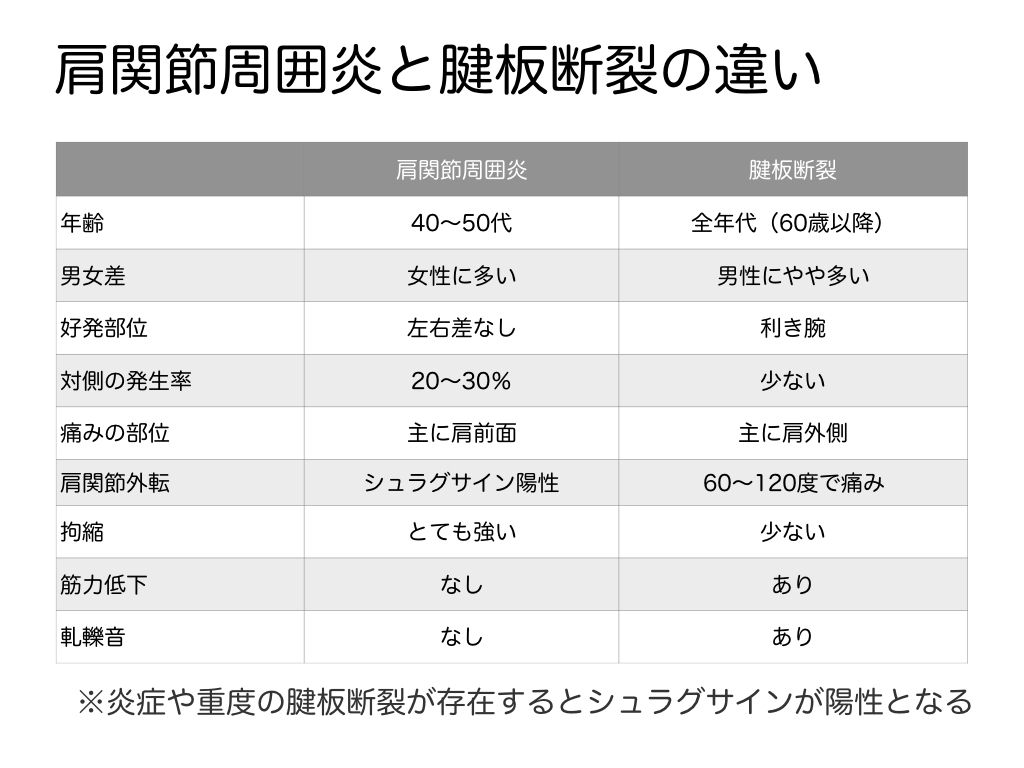 肩関節周囲炎と腱板断裂の違い

| | 肩関節周囲炎 | 腱板断裂 |
|---|---|---|
| 年齢 | 40〜50代 | 全年代（60歳以降） |
| 男女差 | 女性に多い | 男性にやや多い |
| 好発部位 | 左右差なし | 利き腕 |
| 対側の発生率 | 20〜30% | 少ない |
| 痛みの部位 | 主に肩前面 | 主に肩外側 |
| 肩関節外転 | シュラグサイン陽性 | 60〜120度で痛み |
| 拘縮 | とても強い | 少ない |
| 筋力低下 | なし | あり |
| 軋轢音 | なし | あり |

※炎症や重度の腱板断裂が存在するとシュラグサインが陽性となる